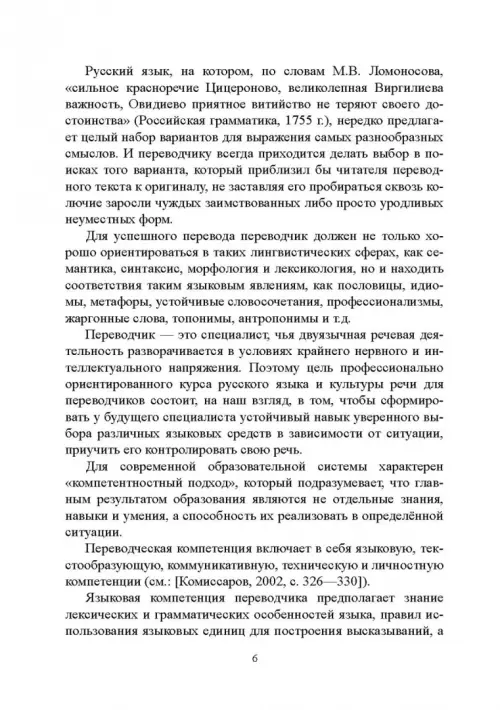 Русский язык, на котором, по словам М.В. Ломоносова, «сильное красноречие Цицероново, великолепная Виргилиева важность, Овидиево приятное витийство не теряют своего достоинства» (Российская грамматика, 1755 г.), нередко предлагает целый набор вариантов для выражения самых разнообразных смыслов. И переводчику всегда приходится делать выбор в поисках того варианта, который приблизил бы читателя переводного текста к оригиналу, не заставляя его пробираться сквозь колючие заросли чуждых заимствованных либо просто уродливых неуместных форм.

Для успешного перевода переводчик должен не только хорошо ориентироваться в таких лингвистических сферах, как семантика, синтаксис, морфология и лексикология, но и находить соответствия таким языковым явлениям, как пословицы, идиомы, метафоры, устойчивые словосочетания, профессионализмы, жаргонные слова, топонимы, антропонимы и т.д.

Переводчик — это специалист, чья двуязычная речевая деятельность разворачивается в условиях крайнего нервного и интеллектуального напряжения. Поэтому цель профессионально ориентированного курса русского языка и культуры речи для переводчиков состоит, на наш взгляд, в том, чтобы сформировать у будущего специалиста устойчивый навык уверенного выбора различных языковых средств в зависимости от ситуации, приучить его контролировать свою речь.

Для современной образовательной системы характерен «компетентностный подход», который подразумевает, что главным результатом образования являются не отдельные знания, навыки и умения, а способность их реализовать в определённой ситуации.

Переводческая компетенция включает в себя языковую, текстообразующую, коммуникативную, техническую и личностную компетенции (см.: [Комиссаров, 2002, с. 326—330]).

Языковая компетенция переводчика предполагает знание лексических и грамматических особенностей языка, правил использования языковых единиц для построения высказываний, а

6